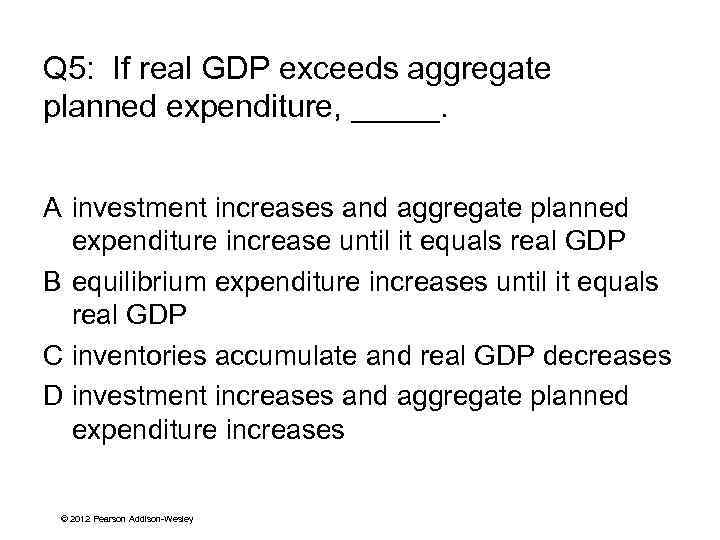 Q5: If real GDP exceeds aggregate planned expenditure, _____.

A investment increases and aggregate planned expenditure increase until it equals real GDP

B equilibrium expenditure increases until it equals real GDP

C inventories accumulate and real GDP decreases

D investment increases and aggregate planned expenditure increases

© 2012 Pearson Addison-Wesley